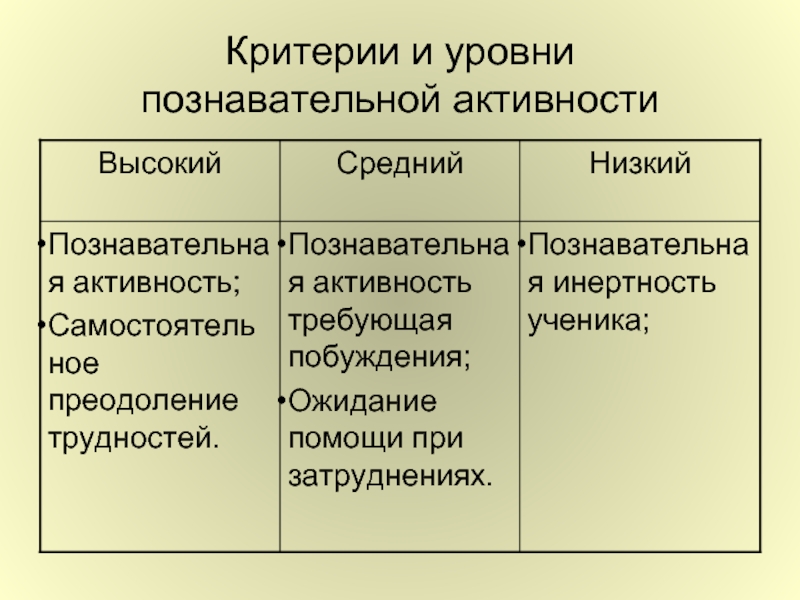 Критерии и уровни познавательной активности

| Высокий | Средний | Низкий |
|---|---|---|
| •Познавательная активность; •Самостоятельное преодоление трудностей. | •Познавательная активность требующая побуждения; •Ожидание помощи при затруднениях. | •Познавательная инертность ученика; |